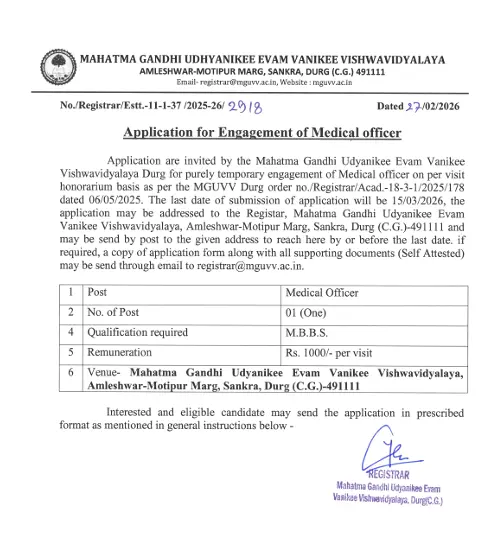 MAHATMA GANDHI UDHYANIKEE EVAM VANIKEE VISHWAVIDYALAYA
AMLESHWAR-MOTIPUR MARG, SANKRA, DURG (C.G.) 491111
Email- registrar@mguvv.ac.in, Website : mguvv.ac.in

No./Registrar/Estt.-11-1-37 /2025-26/ 2918

Dated 27/02/2026

Application for Engagement of Medical officer

Application are invited by the Mahatma Gandhi Udyanikee Evam Vanikee Vishwavidyalaya Durg for purely temporary engagement of Medical officer on per visit honorarium basis as per the MGUVV Durg order no./Registrar/Acad.-18-3-1/2025/178 dated 06/05/2025. The last date of submission of application will be 15/03/2026, the application may be addressed to the Registar, Mahatma Gandhi Udyanikee Evam Vanikee Vishwavidyalaya, Amleshwar-Motipur Marg, Sankra, Durg (C.G.)-491111 and may be send by post to the given address to reach here by or before the last date. if required, a copy of application form along with all supporting documents (Self Attested) may be send through email to registrar@mguvv.ac.in.

| 1 | Post | Medical Officer |
|---|---|---|
| 2 | No. of Post | 01 (One) |
| 4 | Qualification required | M.B.B.S. |
| 5 | Remuneration | Rs. 1000/- per visit |
| 6 | Venue- **Mahatma Gandhi Udyanikee Evam Vanikee Vishwavidyalaya, Amleshwar-Motipur Marg, Sankra, Durg (C.G.)-491111** | |

Interested and eligible candidate may send the application in prescribed format as mentioned in general instructions below -

REGISTRAR
Mahatma Gandhi Udyanikee Evam
Vanikee Vishwavidyalaya, Durg(C.G.)